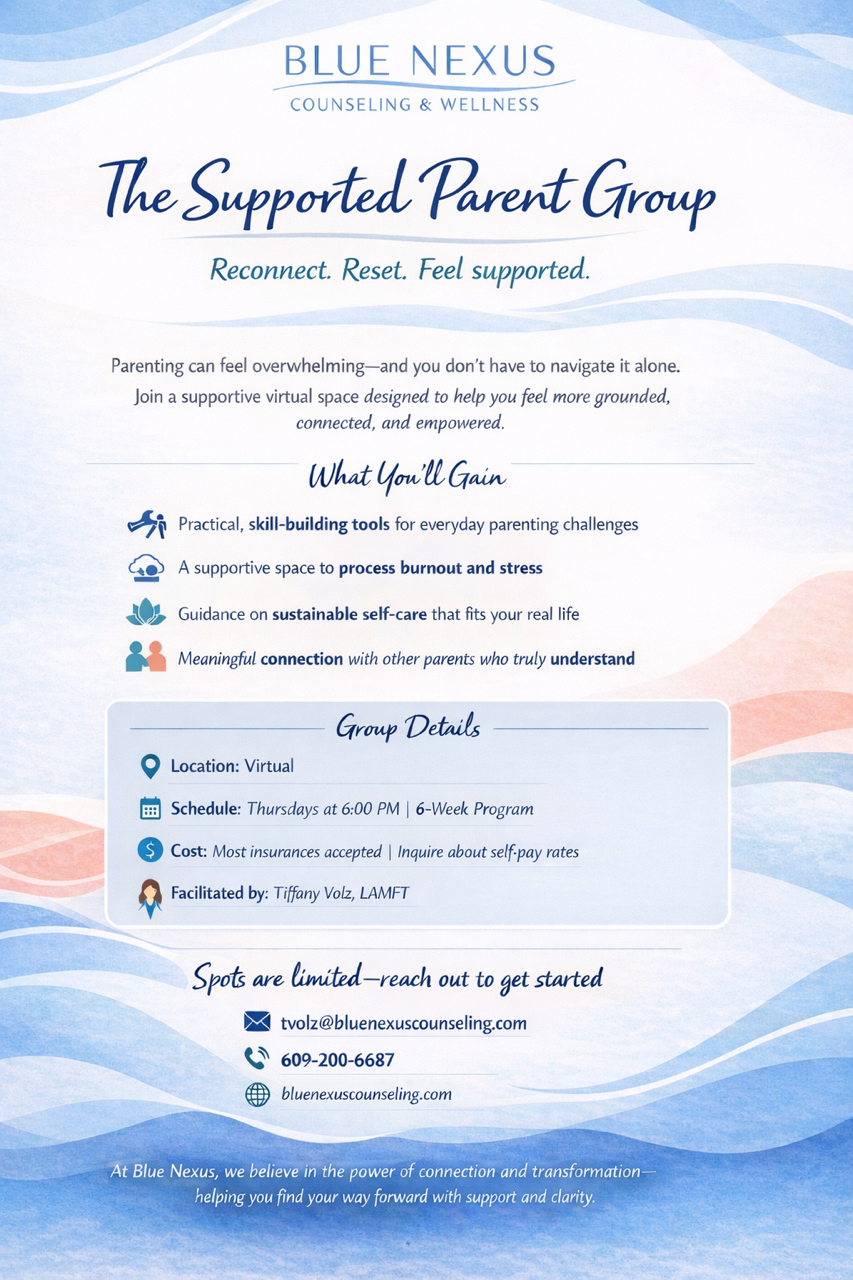 BLUE NEXUS
COUNSELING & WELLNESS

The Supported Parent Group

Reconnect. Reset. Feel supported.

Parenting can feel overwhelming—and you don't have to navigate it alone. Join a supportive virtual space designed to help you feel more grounded, connected, and empowered.

What You'll Gain

Practical, skill-building tools for everyday parenting challenges

A supportive space to process burnout and stress

Guidance on sustainable self-care that fits your real life

Meaningful connection with other parents who truly understand

Group Details

Location: Virtual

Schedule: Thursdays at 6:00 PM | 6-Week Program

Cost: Most insurances accepted | Inquire about self-pay rates

Facilitated by: Tiffany Volz, LAMFT

Spots are limited—reach out to get started

tvolz@bluenexuscounseling.com

609-200-6687

bluenexuscounseling.com

At Blue Nexus, we believe in the power of connection and transformation—helping you find your way forward with support and clarity.